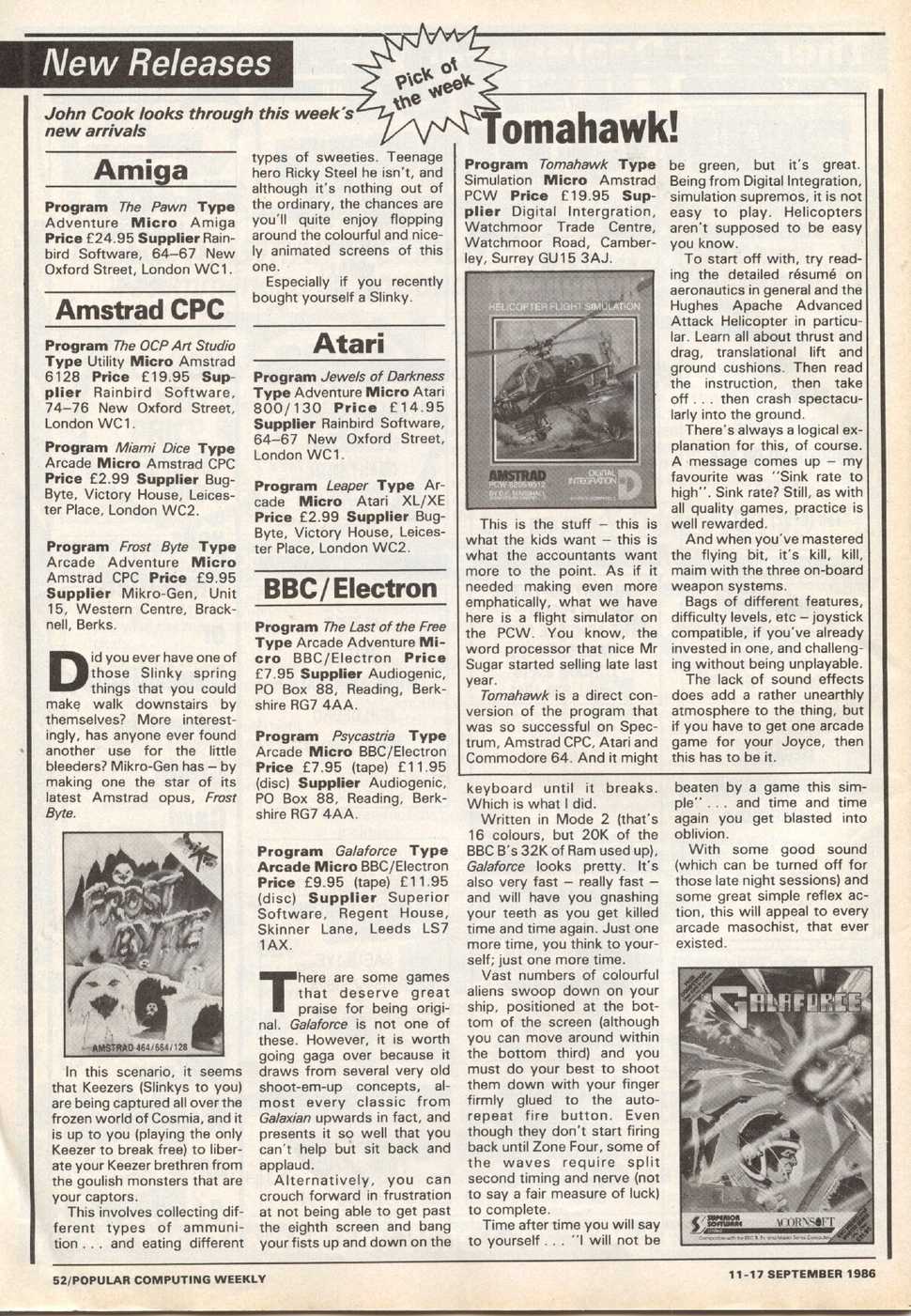 New Releases

John Cook looks through this week's new arrivals

Pick of the week

Amiga

Program The Pawn Type Adventure Micro Amiga Price £24.95 Supplier Rainbird Software, 64–67 New Oxford Street, London WC1.

Amstrad CPC

Program The OCP Art Studio Type Utility Micro Amstrad 6128 Price £19.95 Supplier Rainbird Software, 74–76 New Oxford Street, London WC1.

Program Miami Dice Type Arcade Micro Amstrad CPC Price £2.99 Supplier Bug-Byte, Victory House, Leicester Place, London WC2.

Program Frost Byte Type Arcade Adventure Micro Amstrad CPC Price £9.95 Supplier Mikro-Gen, Unit 15, Western Centre, Bracknell, Berks.

Did you ever have one of those Slinky spring things that you could make walk downstairs by themselves? More interestingly, has anyone ever found another use for the little bleeders? Mikro-Gen has – by making one the star of its latest Amstrad opus, Frost Byte.

FROST BYTE
AMSTRAD 464/664/128

In this scenario, it seems that Keezers (Slinkys to you) are being captured all over the frozen world of Cosmia, and it is up to you (playing the only Keezer to break free) to liberate your Keezer brethren from the goulish monsters that are your captors.

This involves collecting different types of ammunition . . . and eating different types of sweeties. Teenage hero Ricky Steel he isn't, and although it's nothing out of the ordinary, the chances are you'll quite enjoy flopping around the colourful and nicely animated screens of this one.

Especially if you recently bought yourself a Slinky.

Atari

Program Jewels of Darkness Type Adventure Micro Atari 800/130 Price £14.95 Supplier Rainbird Software, 64–67 New Oxford Street, London WC1.

Program Leaper Type Arcade Micro Atari XL/XE Price £2.99 Supplier Bug-Byte, Victory House, Leicester Place, London WC2.

BBC/Electron

Program The Last of the Free Type Arcade Adventure Micro BBC/Electron Price £7.95 Supplier Audiogenic, PO Box 88, Reading, Berkshire RG7 4AA.

Program Psycastria Type Arcade Micro BBC/Electron Price £7.95 (tape) £11.95 (disc) Supplier Audiogenic, PO Box 88, Reading, Berkshire RG7 4AA.

Program Galaforce Type Arcade Micro BBC/Electron Price £9.95 (tape) £11.95 (disc) Supplier Superior Software, Regent House, Skinner Lane, Leeds LS7 1AX.

There are some games that deserve great praise for being original. Galaforce is not one of these. However, it is worth going gaga over because it draws from several very old shoot-em-up concepts, almost every classic from Galaxian upwards in fact, and presents it so well that you can't help but sit back and applaud.

Alternatively, you can crouch forward in frustration at not being able to get past the eighth screen and bang your fists up and down on the keyboard until it breaks. Which is what I did.

Written in Mode 2 (that's 16 colours, but 20K of the BBC B's 32K of Ram used up), Galaforce looks pretty. It's also very fast – really fast – and will have you gnashing your teeth as you get killed time and time again. Just one more time, you think to yourself; just one more time.

Vast numbers of colourful aliens swoop down on your ship, positioned at the bottom of the screen (although you can move around within the bottom third) and you must do your best to shoot them down with your finger firmly glued to the auto-repeat fire button. Even though they don't start firing back until Zone Four, some of the waves require split second timing and nerve (not to say a fair measure of luck) to complete.

Time after time you will say to yourself . . . "I will not be beaten by a game this simple" . . . and time and time again you get blasted into oblivion.

With some good sound (which can be turned off for those late night sessions) and some great simple reflex action, this will appeal to every arcade masochist, that ever existed.

GALAFORCE
SUPERIOR SOFTWARE
ACORNSOFT

Tomahawk!

Program Tomahawk Type Simulation Micro Amstrad PCW Price £19.95 Supplier Digital Intergration, Watchmoor Trade Centre, Watchmoor Road, Camberley, Surrey GU15 3AJ.

HELICOPTER FLIGHT SIMULATION
AMSTRAD
DIGITAL INTEGRATION

This is the stuff – this is what the kids want – this is what the accountants want more to the point. As if it needed making even more emphatically, what we have here is a flight simulator on the PCW. You know, the word processor that nice Mr Sugar started selling late last year.

Tomahawk is a direct conversion of the program that was so successful on Spectrum, Amstrad CPC, Atari and Commodore 64. And it might be green, but it's great. Being from Digital Integration, simulation supremos, it is not easy to play. Helicopters aren't supposed to be easy you know.

To start off with, try reading the detailed résumé on aeronautics in general and the Hughes Apache Advanced Attack Helicopter in particular. Learn all about thrust and drag, translational lift and ground cushions. Then read the instruction, then take off . . . then crash spectacularly into the ground.

There's always a logical explanation for this, of course. A message comes up – my favourite was "Sink rate to high". Sink rate? Still, as with all quality games, practice is well rewarded.

And when you've mastered the flying bit, it's kill, kill, maim with the three on-board weapon systems.

Bags of different features, difficulty levels, etc – joystick compatible, if you've already invested in one, and challenging without being unplayable.

The lack of sound effects does add a rather unearthly atmosphere to the thing, but if you have to get one arcade game for your Joyce, then this has to be it.

52/POPULAR COMPUTING WEEKLY

11-17 SEPTEMBER 1986